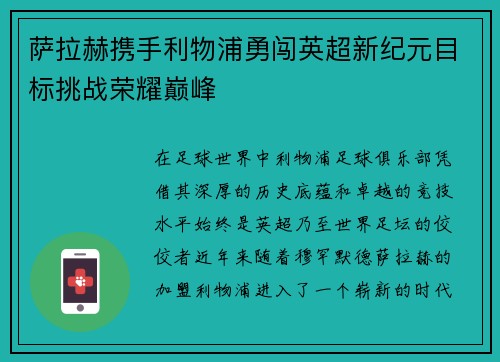 萨拉赫携手利物浦勇闯英超新纪元目标挑战荣耀巅峰

在足球世界中利物浦足球俱乐部凭借其深厚的历史底蕴和卓越的竞技水平始终是英超乃至世界足坛的佼佼者近年来随着穆罕默德萨拉赫的加盟利物浦进入了一个崭新的时代